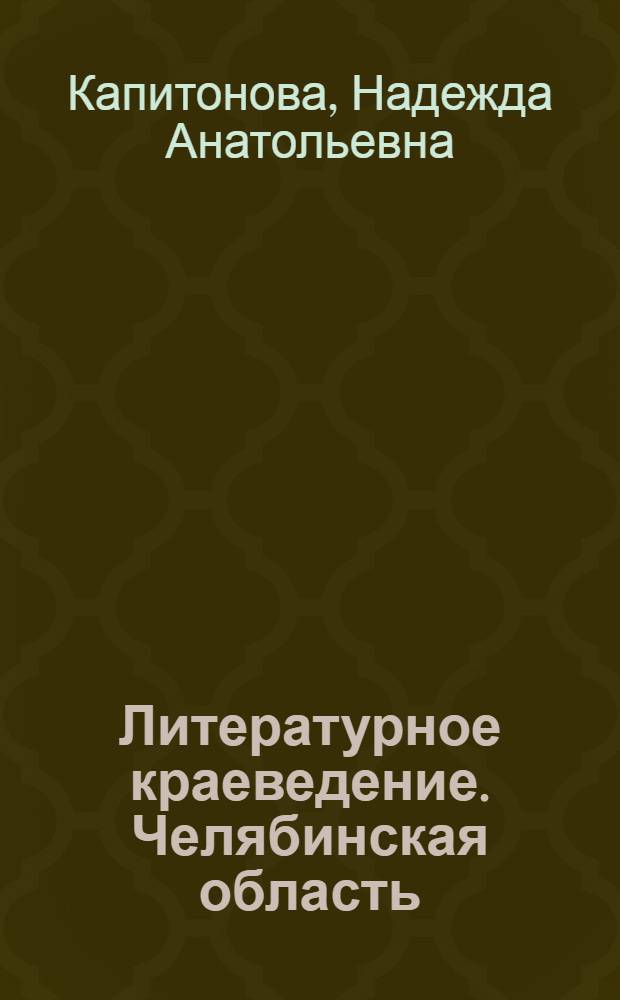 Капитонова, Надежда Анатольевна

Литературное краеведение. Челябинская область